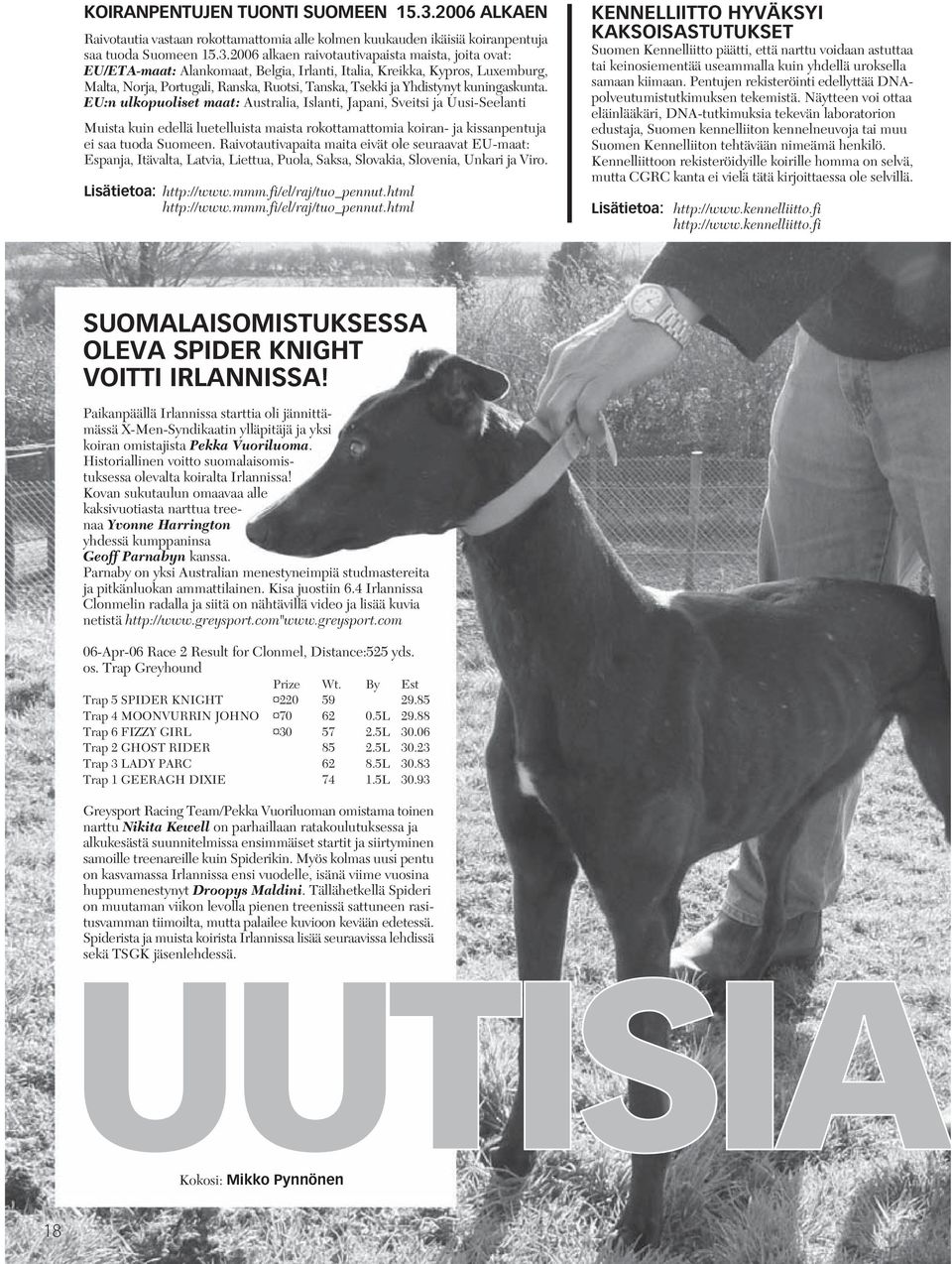 KOIRANPENTUJEN TUONTI SUOMEEN 15.3.2006 ALKAEN

Raivotautia vastaan rokottamattomia alle kolmen kuukauden ikäisiä koiranpentuja saa tuoda Suomeen 15.3.2006 alkaen raivotautivapaista maista, joita ovat:
EU/ETA-maat: Alankomaat, Belgia, Irlanti, Italia, Kreikka, Kypros, Luxemburg, Malta, Norja, Portugali, Ranska, Ruotsi, Tanska, Tsekki ja Yhdistynyt kuningaskunta.
EU:n ulkopuoliset maat: Australia, Islanti, Japani, Sveitsi ja Uusi-Seelanti

Muista kuin edellä luetelluista maista rokottamattomia koiran- ja kissanpentuja ei saa tuoda Suomeen. Raivotautivapaita maita eivät ole seuraavat EU-maat: Espanja, Itävalta, Latvia, Liettua, Puola, Saksa, Slovakia, Slovenia, Unkari ja Viro.

Lisätietoa: http://www.mmm.fi/el/raj/tuo_pennut.html
http://www.mmm.fi/el/raj/tuo_pennut.html

KENNELLIITTO HYVÄKSYI KAKSOISASTUTUKSET

Suomen Kennelliitto päätti, että narttu voidaan astuttaa tai keinosiementää useammalla kuin yhdellä uroksella samaan kiimaan. Pentujen rekisteröinti edellyttää DNA-polveutumistutkimuksen tekemistä. Näytteen voi ottaa eläinlääkäri, DNA-tutkimuksia tekevän laboratorion edustaja, Suomen kennelliiton kennelneuvoja tai muu Suomen Kennelliiton tehtävään nimeämä henkilö. Kennelliittoon rekisteröidyille koirille homma on selvä, mutta CGRC kanta ei vielä tätä kirjoittaessa ole selvillä.

Lisätietoa: http://www.kennelliitto.fi
http://www.kennelliitto.fi

SUOMALAISOMISTUKSESSA OLEVA SPIDER KNIGHT VOITTI IRLANNISSA!

Paikanpäällä Irlannissa starttia oli jännittämässä X-Men-Syndikaatin ylläpitäjä ja yksi koiran omistajista Pekka Vuoriluoma. Historiallinen voitto suomalaisomistuksessa olevalta koiralta Irlannissa! Kovan sukutaulun omaavaa alle kaksivuotiasta narttua treenaa Yvonne Harrington yhdessä kumppaninsa Geoff Parnabyn kanssa. Parnaby on yksi Australian menestyneimpiä studmastereita ja pitkänluokan ammattilainen. Kisa juostiin 6.4 Irlannissa Clonmelin radalla ja siitä on nähtävillä video ja lisää kuvia netistä http://www.greysport.com"www.greysport.com

06-Apr-06 Race 2 Result for Clonmel, Distance:525 yds.
os. Trap Greyhound

| | Prize | Wt. | By | Est |
|---|---|---|---|---|
| Trap 5 SPIDER KNIGHT | ¤220 | 59 | | 29.85 |
| Trap 4 MOONVURRIN JOHNO | ¤70 | 62 | 0.5L | 29.88 |
| Trap 6 FIZZY GIRL | ¤30 | 57 | 2.5L | 30.06 |
| Trap 2 GHOST RIDER | | 85 | 2.5L | 30.23 |
| Trap 3 LADY PARC | | 62 | 8.5L | 30.83 |
| Trap 1 GEERAGH DIXIE | | 74 | 1.5L | 30.93 |

Greysport Racing Team/Pekka Vuoriluoman omistama toinen narttu Nikita Kewell on parhaillaan ratakoulutuksessa ja alkukesästä suunnitelmissa ensimmäiset startit ja siirtyminen samoille treenareille kuin Spiderikin. Myös kolmas uusi pentu on kasvamassa Irlannissa ensi vuodelle, isänä viime vuosina huppumenestynyt Droopys Maldini. Tällähetkellä Spideri on muutaman viikon levolla pienen treenissä sattuneen rasitusvamman tiimoilta, mutta palailee kuvioon kevään edetessä. Spiderista ja muista koirista Irlannissa lisää seuraavissa lehdissä sekä TSGK jäsenlehdessä.

UUTISIA

Kokosi: Mikko Pynnönen

18